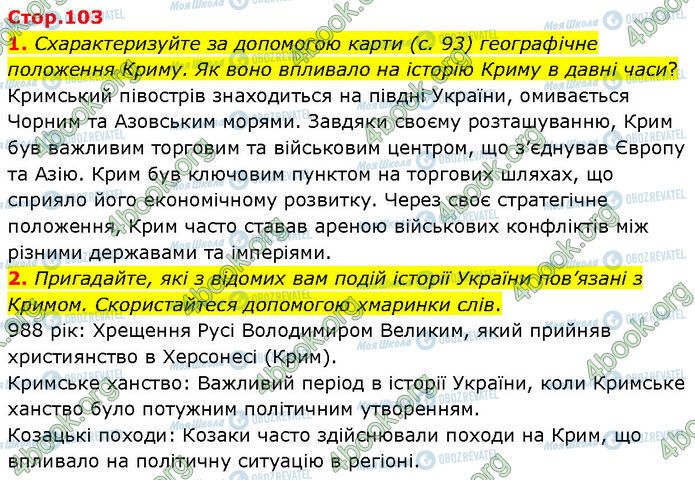 Стор.103

1. Схарактеризуйте за допомогою карти (с. 93) географічне положення Криму. Як воно впливало на історію Криму в давні часи?

Кримський півострів знаходиться на півдні України, омивається Чорним та Азовським морями. Завдяки своєму розташуванню, Крим був важливим торговим та військовим центром, що з'єднував Європу та Азію. Крим був ключовим пунктом на торгових шляхах, що сприяло його економічному розвитку. Через своє стратегічне положення, Крим часто ставав ареною військових конфліктів між різними державами та імперіями.

2. Пригадайте, які з відомих вам подій історії України пов'язані з Кримом. Скористайтеся допомогою хмаринки слів.

988 рік: Хрещення Русі Володимиром Великим, який прийняв християнство в Херсонесі (Крим).

Кримське ханство: Важливий період в історії України, коли Кримське ханство було потужним політичним утворенням.

Козацькі походи: Козаки часто здійснювали походи на Крим, що впливало на політичну ситуацію в регіоні.

Моя Школа OBOZREVATEL 4book.org